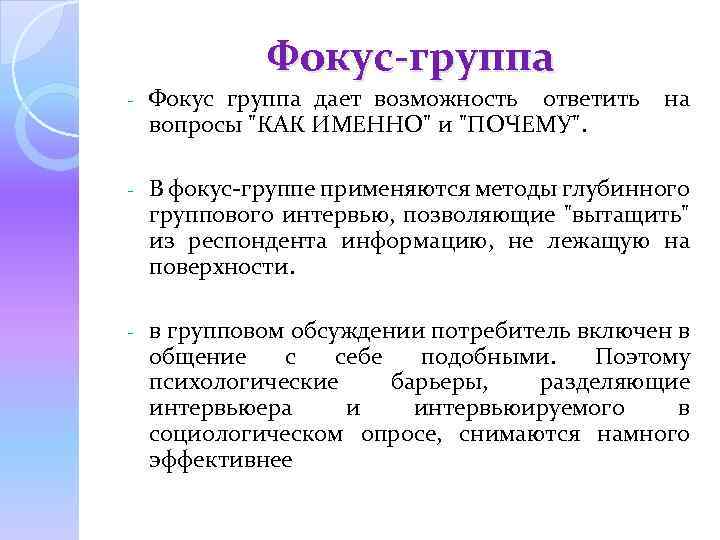 Фокус-группа

- Фокус группа дает возможность ответить на вопросы "КАК ИМЕННО" и "ПОЧЕМУ".

- В фокус-группе применяются методы глубинного группового интервью, позволяющие "вытащить" из респондента информацию, не лежащую на поверхности.

- в групповом обсуждении потребитель включен в общение с себе подобными. Поэтому психологические барьеры, разделяющие интервьюера и интервьюируемого в социологическом опросе, снимаются намного эффективнее